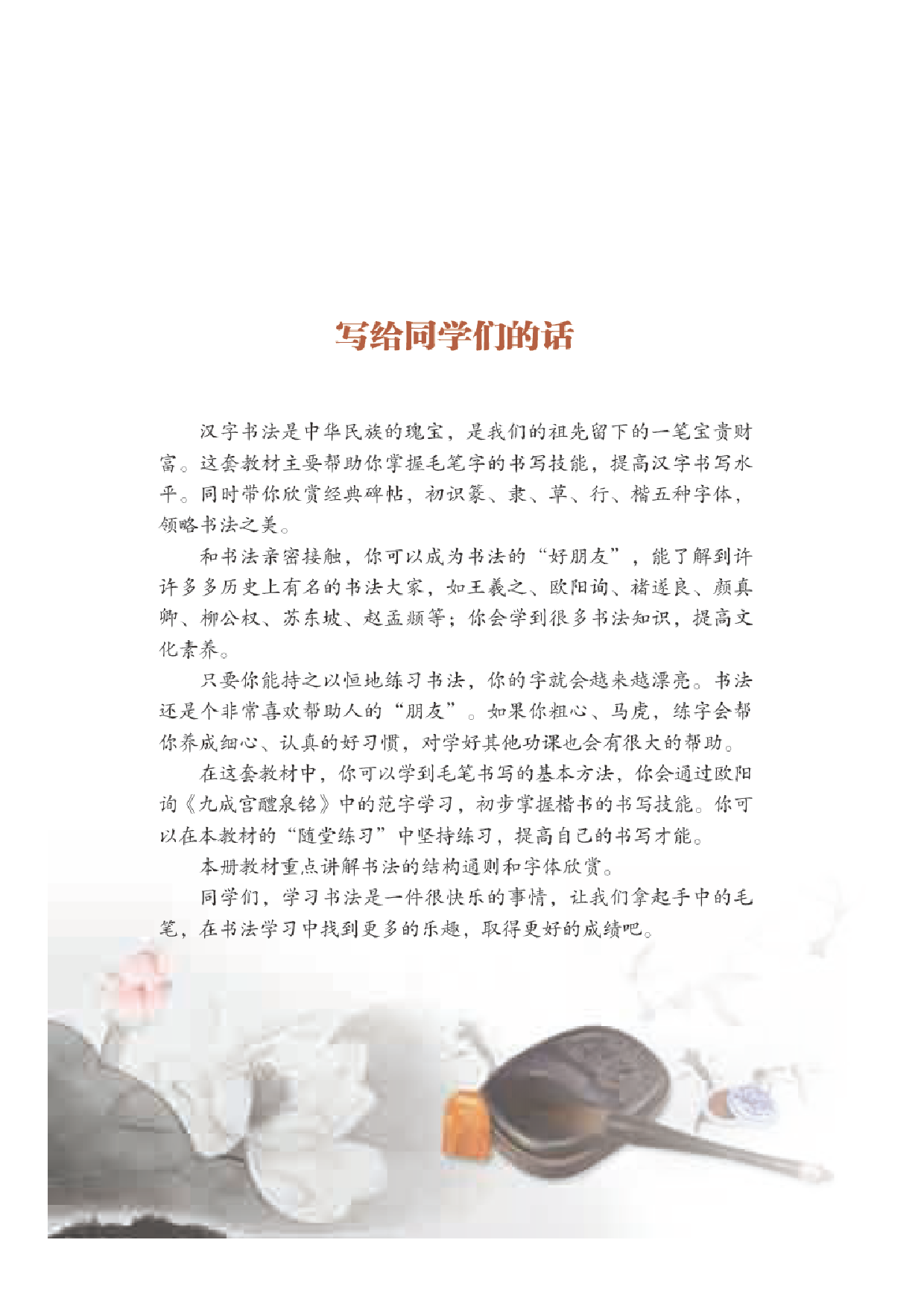 写给同学们的话

汉字书法是中华民族的瑰宝，是我们的祖先留下的一笔宝贵财富。这套教材主要帮助你掌握毛笔字的书写技能，提高汉字书写水平。同时带你欣赏经典碑帖，初识篆、隶、草、行、楷五种字体，领略书法之美。

和书法亲密接触，你可以成为书法的“好朋友”，能了解到许许多多历史上有名的书法大家，如王羲之、欧阳询、褚遂良、颜真卿、柳公权、苏东坡、赵孟頫等；你会学到很多书法知识，提高文化素养。

只要你能持之以恒地练习书法，你的字就会越来越漂亮。书法还是个非常喜欢帮助人的“朋友”。如果你粗心、马虎，练字会帮你养成细心、认真的好习惯，对学好其他功课也会有很大的帮助。

在这套教材中，你可以学到毛笔书写的基本方法，你会通过欧阳询《九成宫醴泉铭》中的范字学习，初步掌握楷书的书写技能。你可以在本教材的“随堂练习”中坚持练习，提高自己的书写才能。

本册教材重点讲解书法的结构通则和字体欣赏。

同学们，学习书法是一件很快乐的事情，让我们拿起手中的毛笔，在书法学习中找到更多的乐趣，取得更好的成绩吧。